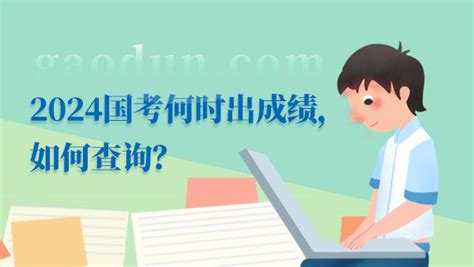 gaodun.com

2024国考何时出成绩,
如何查询?